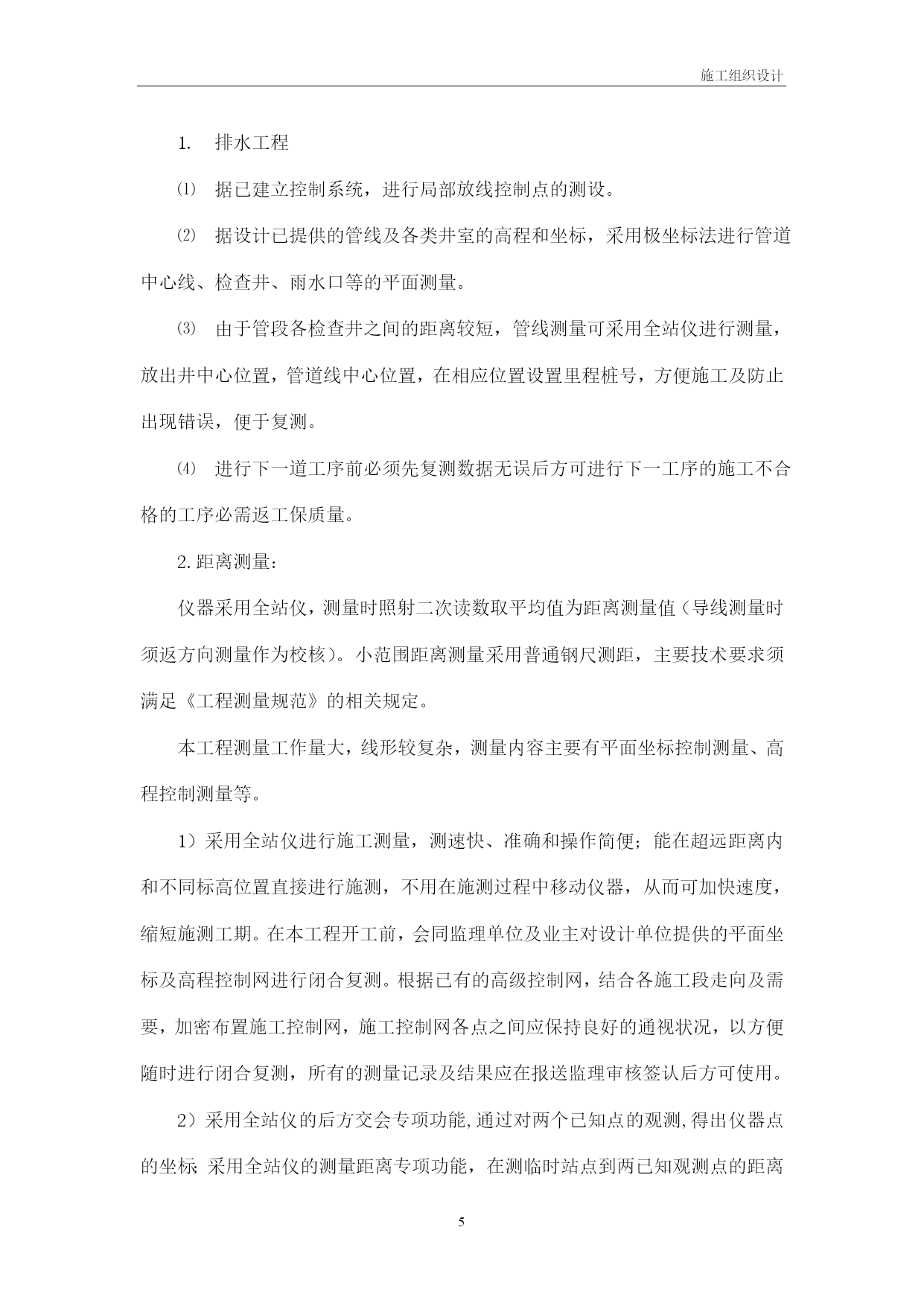 施工组织设计

1. 排水工程

⑴ 据已建立控制系统，进行局部放线控制点的测设。

⑵ 据设计已提供的管线及各类井室的高程和坐标，采用极坐标法进行管道中心线、检查井、雨水口等的平面测量。

⑶ 由于管段各检查井之间的距离较短，管线测量可采用全站仪进行测量，放出井中心位置，管道线中心位置，在相应位置设置里程桩号，方便施工及防止出现错误，便于复测。

⑷ 进行下一道工序前必须先复测数据无误后方可进行下一工序的施工不合格的工序必需返工保质量。

2.距离测量：

仪器采用全站仪，测量时照射二次读数取平均值为距离测量值（导线测量时须返方向测量作为校核）。小范围距离测量采用普通钢尺测距，主要技术要求须满足《工程测量规范》的相关规定。

本工程测量工作量大，线形较复杂，测量内容主要有平面坐标控制测量、高程控制测量等。

1）采用全站仪进行施工测量，测速快、准确和操作简便；能在超远距离内和不同标高位置直接进行施测，不用在施测过程中移动仪器，从而可加快速度，缩短施测工期。在本工程开工前，会同监理单位及业主对设计单位提供的平面坐标及高程控制网进行闭合复测。根据已有的高级控制网，结合各施工段走向及需要，加密布置施工控制网，施工控制网各点之间应保持良好的通视状况，以方便随时进行闭合复测，所有的测量记录及结果应在报送监理审核签认后方可使用。

2）采用全站仪的后方交会专项功能,通过对两个已知点的观测,得出仪器点的坐标; 采用全站仪的测量距离专项功能，在测临时站点到两已知观测点的距离

5